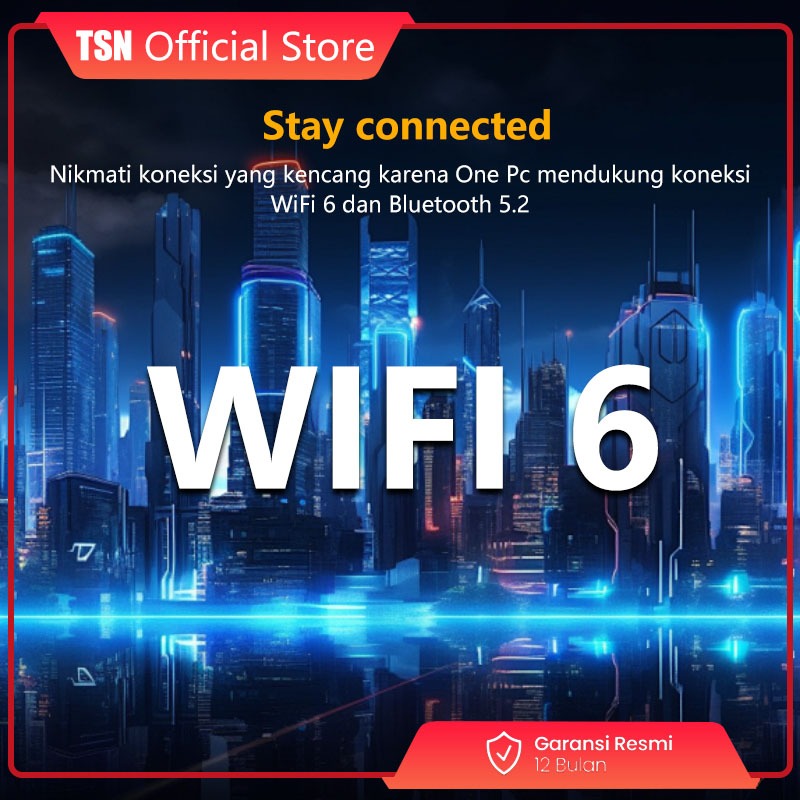 TSN Official Store

Stay connected

Nikmati koneksi yang kencang karena One Pc mendukung koneksi WiFi 6 dan Bluetooth 5.2

WIFI 6

Garansi Resmi
12 Bulan